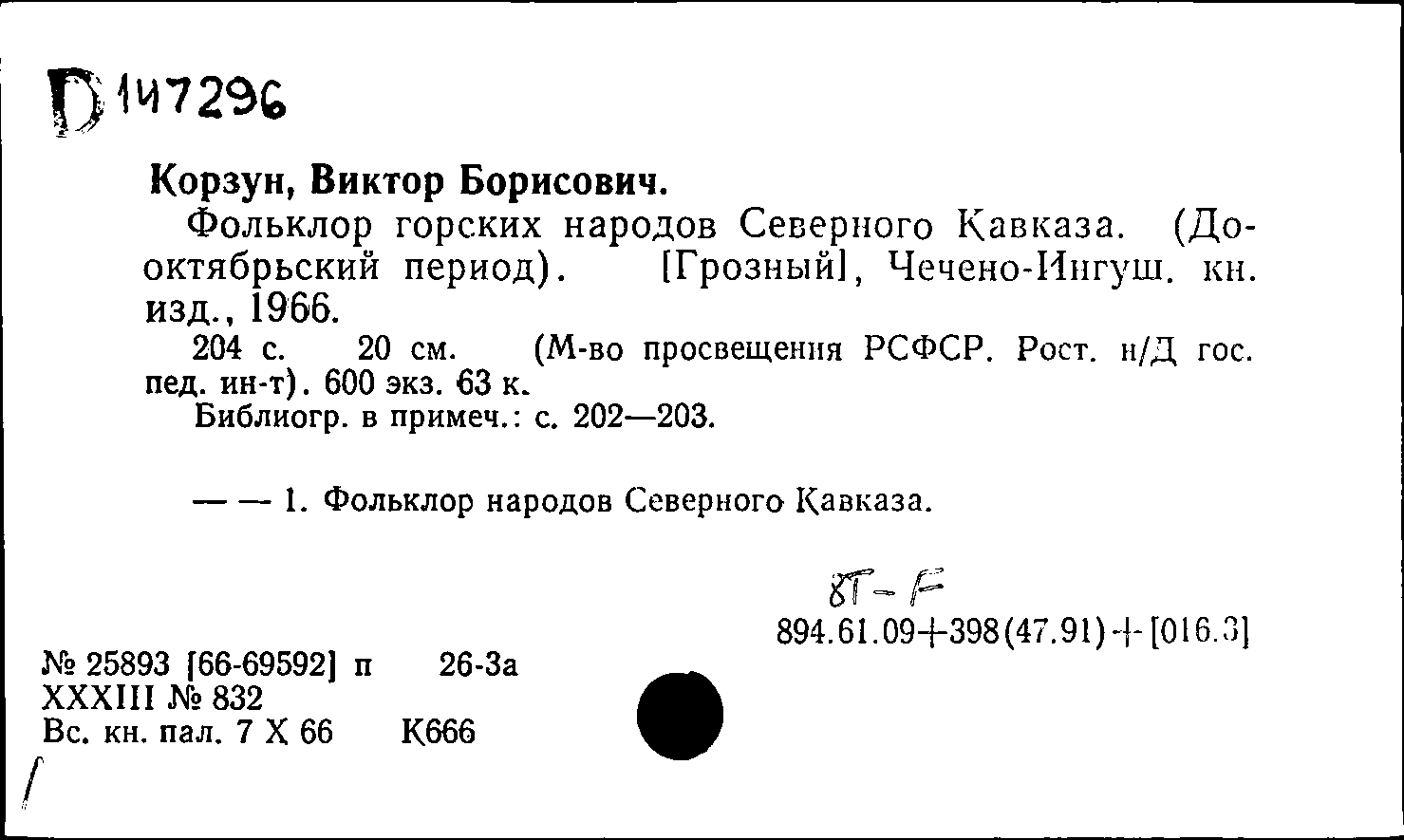 D 147296

Корзун, Виктор Борисович.

Фольклор горских народов Северного Кавказа. (Дооктябрьский период). [Грозный], Чечено-Ингуш. кн. изд., 1966.

204 с. 20 см. (М-во просвещения РСФСР. Рост. н/Д гос. пед. ин-т). 600 экз. 63 к.

Библиогр. в примеч.: с. 202—203.

— — 1. Фольклор народов Северного Кавказа.

8Т-F

894.61.09+398(47.91)+[016.3]

№ 25893 [66-69592] п 26-3а
XXXIII № 832
Вс. кн. пал. 7 X 66 К666